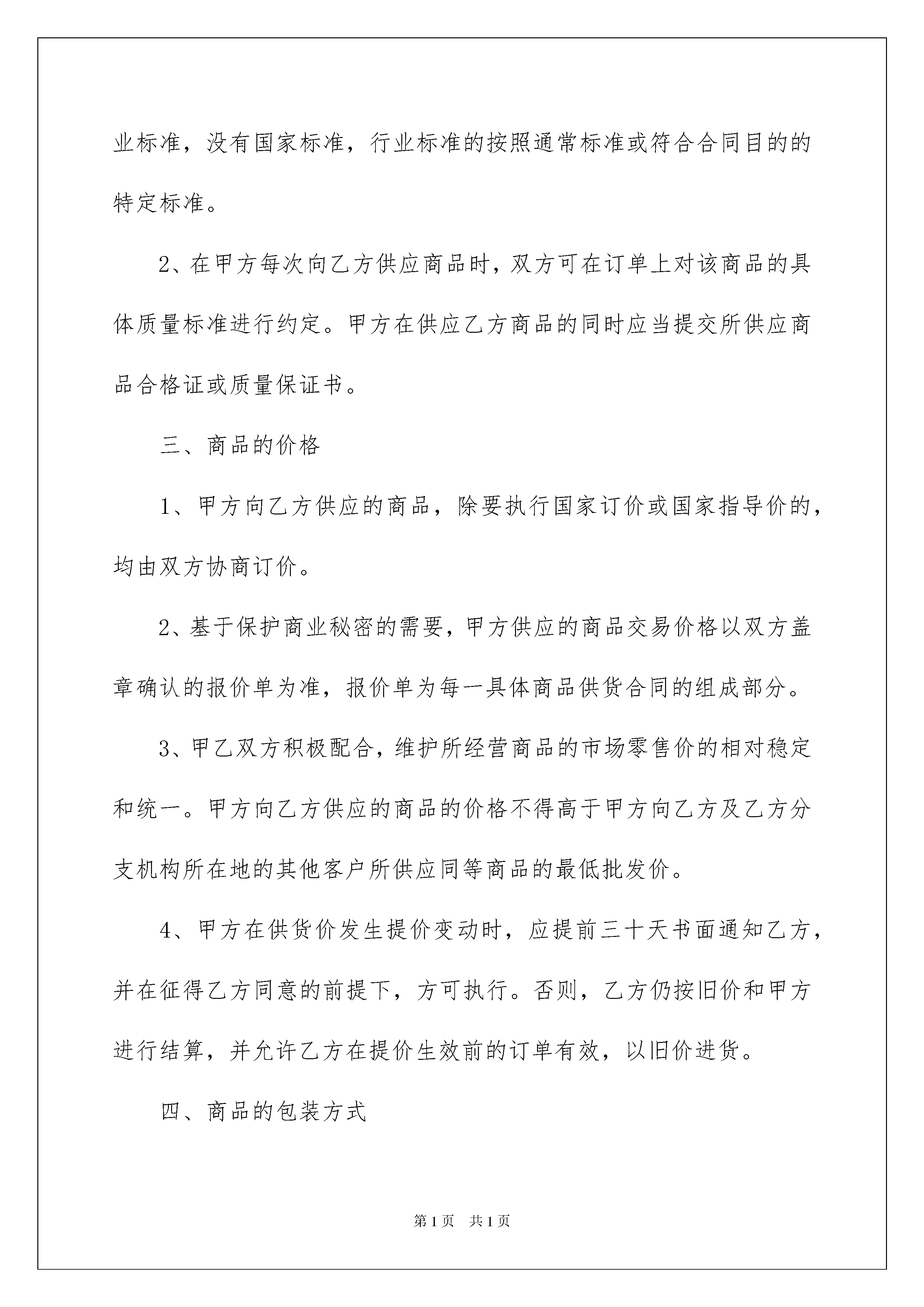 业标准，没有国家标准，行业标准的按照通常标准或符合合同目的的特定标准。

2、在甲方每次向乙方供应商品时，双方可在订单上对该商品的具体质量标准进行约定。甲方在供应乙方商品的同时应当提交所供应商品合格证或质量保证书。

三、商品的价格

1、甲方向乙方供应的商品，除要执行国家订价或国家指导价的，均由双方协商订价。

2、基于保护商业秘密的需要，甲方供应的商品交易价格以双方盖章确认的报价单为准，报价单为每一具体商品供货合同的组成部分。

3、甲乙双方积极配合，维护所经营商品的市场零售价的相对稳定和统一。甲方向乙方供应的商品的价格不得高于甲方向乙方及乙方分支机构所在地的其他客户所供应同等商品的最低批发价。

4、甲方在供货价发生提价变动时，应提前三十天书面通知乙方，并在征得乙方同意的前提下，方可执行。否则，乙方仍按旧价和甲方进行结算，并允许乙方在提价生效前的订单有效，以旧价进货。

四、商品的包装方式

第1页 共1页